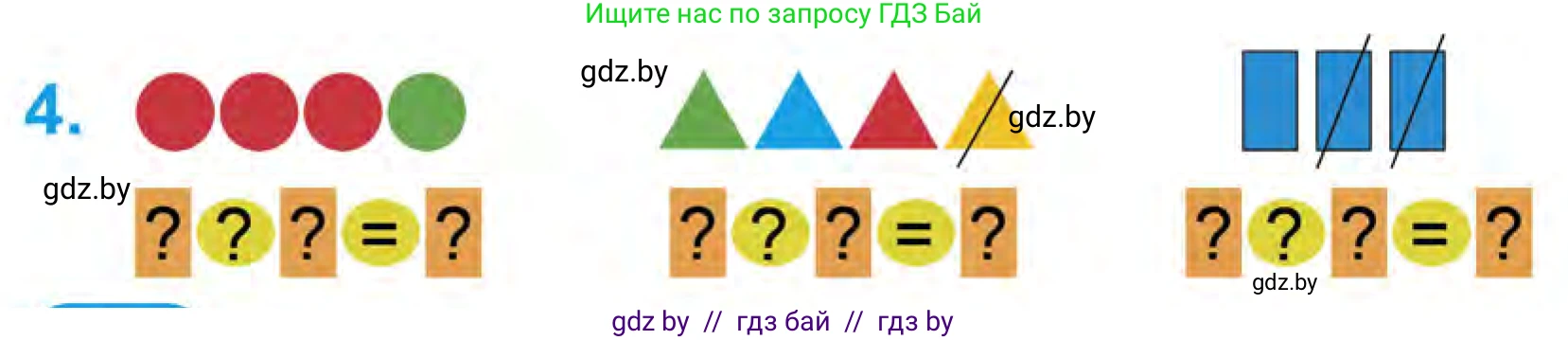 Ищите нас по запросу ГДЗ Бай

4.

gdz.by

gdz.by

gdz.by

? ? ? = ?

? ? ? = ?

? ? ? = ?

gdz.by

gdz by // гдз бай // гдз by